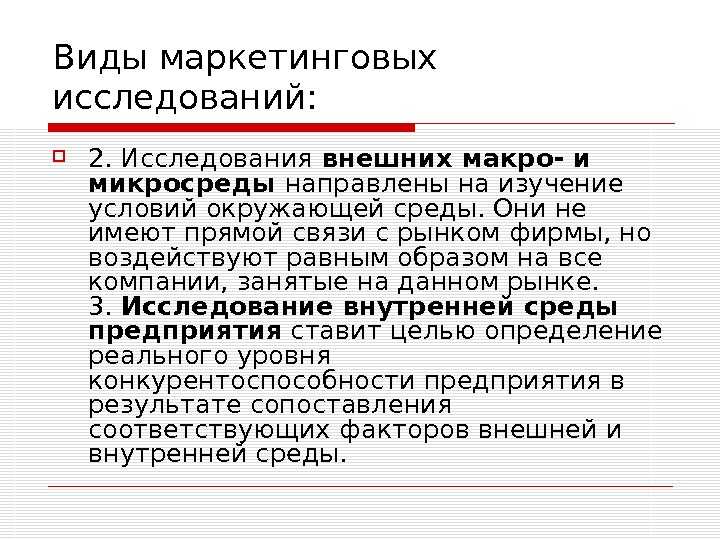 Виды маркетинговых исследований:

☐ 2. Исследования внешних макро- и микросреды направлены на изучение условий окружающей среды. Они не имеют прямой связи с рынком фирмы, но воздействуют равным образом на все компании, занятые на данном рынке.
3. Исследование внутренней среды предприятия ставит целью определение реального уровня конкурентоспособности предприятия в результате сопоставления соответствующих факторов внешней и внутренней среды.